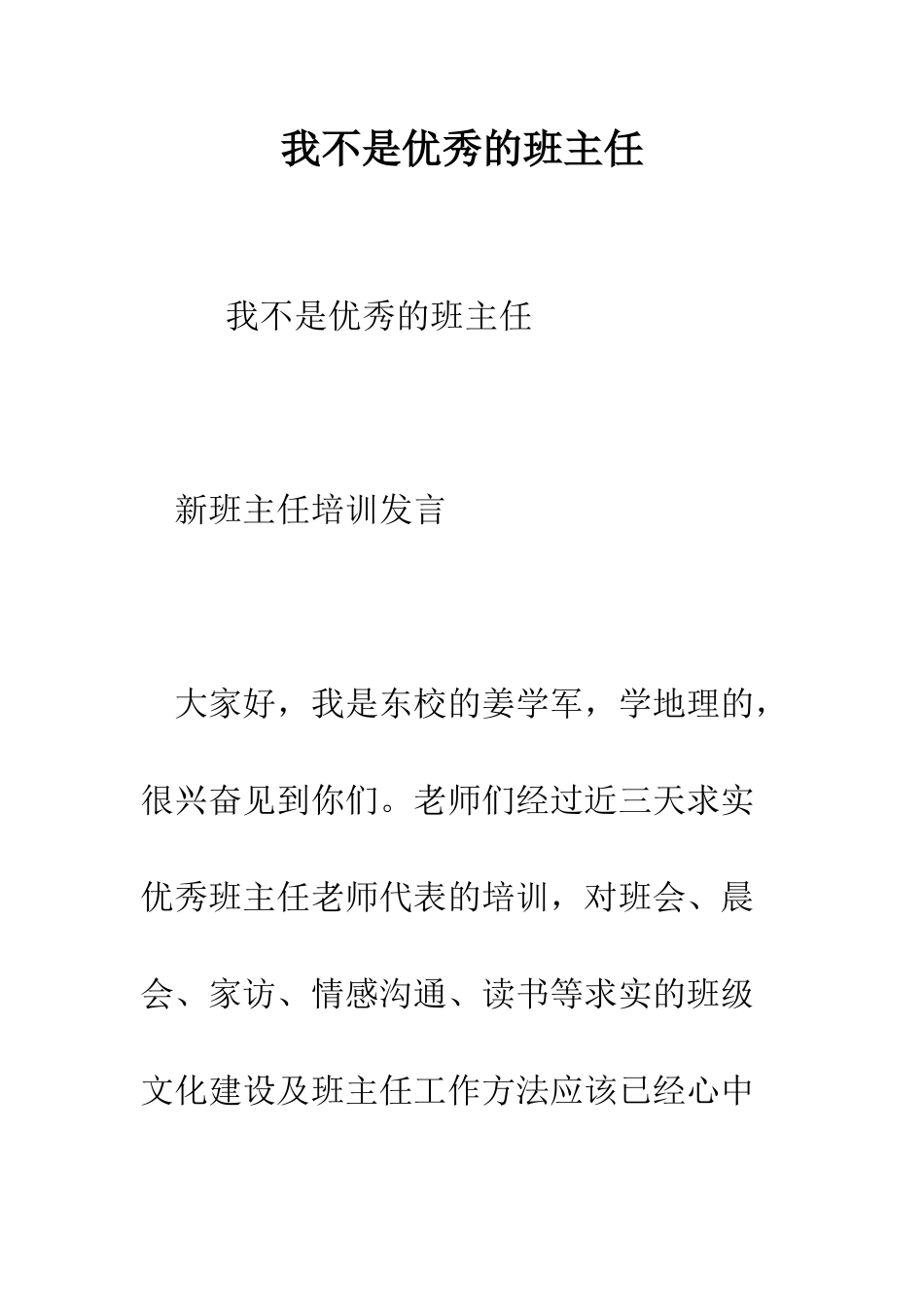 我不是优秀的班主任

我不是优秀的班主任

新班主任培训发言

大家好，我是东校的姜学军，学地理的，很兴奋见到你们。老师们经过近三天求实优秀班主任老师代表的培训，对班会、晨会、家访、情感沟通、读书等求实的班级文化建设及班主任工作方法应该已经心中